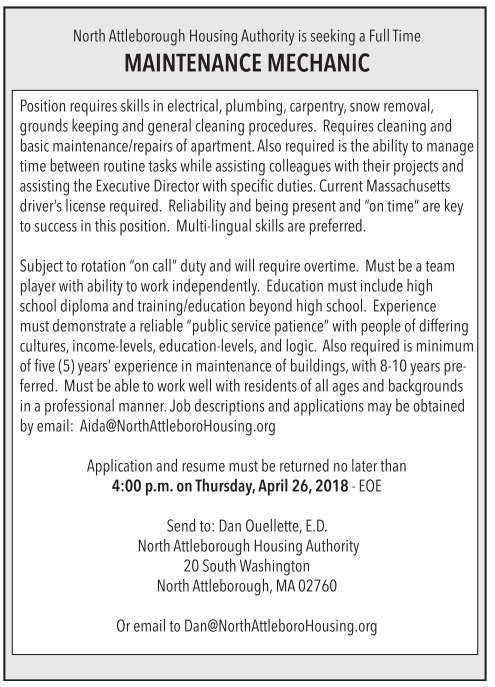 North Attleborough Housing Authority is seeking a Full Time

MAINTENANCE MECHANIC

Position requires skills in electrical, plumbing, carpentry, snow removal, grounds keeping and general cleaning procedures. Requires cleaning and basic maintenance/repairs of apartment. Also required is the ability to manage time between routine tasks while assisting colleagues with their projects and assisting the Executive Director with specific duties. Current Massachusetts driver's license required. Reliability and being present and "on time" are key to success in this position. Multi-lingual skills are preferred.

Subject to rotation "on call" duty and will require overtime. Must be a team player with ability to work independently. Education must include high school diploma and training/education beyond high school. Experience must demonstrate a reliable "public service patience" with people of differing cultures, income-levels, education-levels, and logic. Also required is minimum of five (5) years' experience in maintenance of buildings, with 8-10 years preferred. Must be able to work well with residents of all ages and backgrounds in a professional manner. Job descriptions and applications may be obtained by email: Aida@NorthAttleboroHousing.org

Application and resume must be returned no later than
4:00 p.m. on Thursday, April 26, 2018 - EOE

Send to: Dan Ouellette, E.D.
North Attleborough Housing Authority
20 South Washington
North Attleborough, MA 02760

Or email to Dan@NorthAttleboroHousing.org